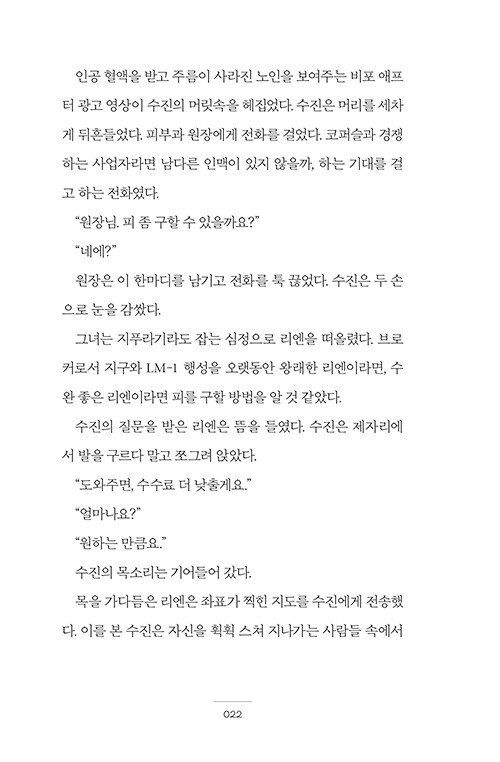 인공 혈액을 받고 주름이 사라진 노인을 보여주는 비포 애프터 광고 영상이 수진의 머릿속을 헤집었다. 수진은 머리를 세차게 뒤흔들었다. 피부과 원장에게 전화를 걸었다. 코퍼슬과 경쟁하는 사업자라면 남다른 인맥이 있지 않을까, 하는 기대를 걸고 하는 전화였다.

"원장님. 피 좀 구할 수 있을까요?"

"네에?"

원장은 이 한마디를 남기고 전화를 툭 끊었다. 수진은 두 손으로 눈을 감쌌다.

그녀는 지푸라기라도 잡는 심정으로 리엔을 떠올렸다. 브로커로서 지구와 LM-1 행성을 오랫동안 왕래한 리엔이라면, 수완 좋은 리엔이라면 피를 구할 방법을 알 것 같았다.

수진의 질문을 받은 리엔은 뜸을 들였다. 수진은 제자리에서 발을 구르다 말고 쪼그려 앉았다.

"도와주면, 수수료 더 낮출게요."

"얼마나요?"

"원하는 만큼요."

수진의 목소리는 기어들어 갔다.

목을 가다듬은 리엔은 좌표가 찍힌 지도를 수진에게 전송했다. 이를 본 수진은 자신을 휙휙 스쳐 지나가는 사람들 속에서

022